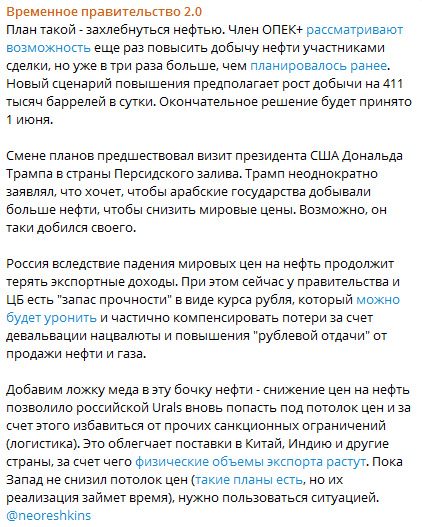 Временное правительство 2.0
План такой - захлебнуться нефтью. Член ОПЕК+ рассматривают возможность еще раз повысить добычу нефти участниками сделки, но уже в три раза больше, чем планировалось ранее. Новый сценарий повышения предполагает рост добычи на 411 тысяч баррелей в сутки. Окончательное решение будет принято 1 июня.

Смене планов предшествовал визит президента США Дональда Трампа в страны Персидского залива. Трамп неоднократно заявлял, что хочет, чтобы арабские государства добывали больше нефти, чтобы снизить мировые цены. Возможно, он таки добился своего.

Россия вследствие падения мировых цен на нефть продолжит терять экспортные доходы. При этом сейчас у правительства и ЦБ есть "запас прочности" в виде курса рубля, который можно будет уронить и частично компенсировать потери за счет девальвации нацвалюты и повышения "рублевой отдачи" от продажи нефти и газа.

Добавим ложку меда в эту бочку нефти - снижение цен на нефть позволило российской Urals вновь попасть под потолок цен и за счет этого избавиться от прочих санкционных ограничений (логистика). Это облегчает поставки в Китай, Индию и другие страны, за счет чего физические объемы экспорта растут. Пока Запад не снизил потолок цен (такие планы есть, но их реализация займет время), нужно пользоваться ситуацией.
@neoreshkins